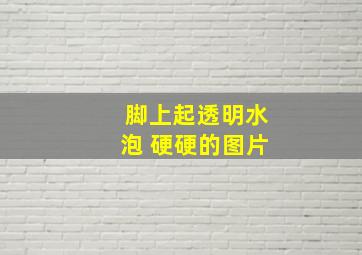 脚上起透明水泡 硬硬的图片